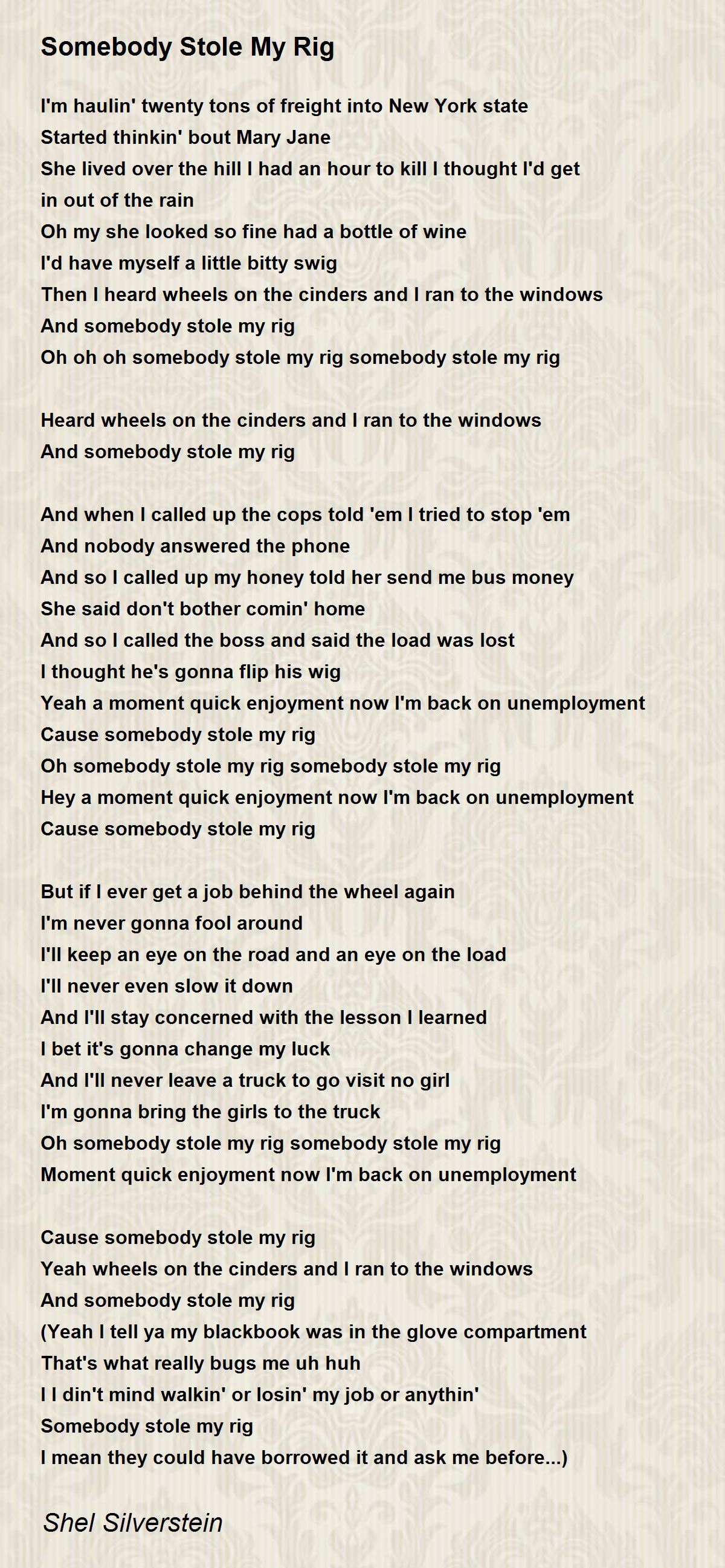 Somebody Stole My Rig

I'm haulin' twenty tons of freight into New York state
Started thinkin' bout Mary Jane
She lived over the hill I had an hour to kill I thought I'd get in out of the rain
Oh my she looked so fine had a bottle of wine
I'd have myself a little bitty swig
Then I heard wheels on the cinders and I ran to the windows
And somebody stole my rig
Oh oh oh somebody stole my rig somebody stole my rig

Heard wheels on the cinders and I ran to the windows
And somebody stole my rig

And when I called up the cops told 'em I tried to stop 'em
And nobody answered the phone
And so I called up my honey told her send me bus money
She said don't bother comin' home
And so I called the boss and said the load was lost
I thought he's gonna flip his wig
Yeah a moment quick enjoyment now I'm back on unemployment
Cause somebody stole my rig
Oh somebody stole my rig somebody stole my rig
Hey a moment quick enjoyment now I'm back on unemployment
Cause somebody stole my rig

But if I ever get a job behind the wheel again
I'm never gonna fool around
I'll keep an eye on the road and an eye on the load
I'll never even slow it down
And I'll stay concerned with the lesson I learned
I bet it's gonna change my luck
And I'll never leave a truck to go visit no girl
I'm gonna bring the girls to the truck
Oh somebody stole my rig somebody stole my rig
Moment quick enjoyment now I'm back on unemployment

Cause somebody stole my rig
Yeah wheels on the cinders and I ran to the windows
And somebody stole my rig
(Yeah I tell ya my blackbook was in the glove compartment
That's what really bugs me uh huh
I I din't mind walkin' or losin' my job or anythin'
Somebody stole my rig
I mean they could have borrowed it and ask me before...)

Shel Silverstein